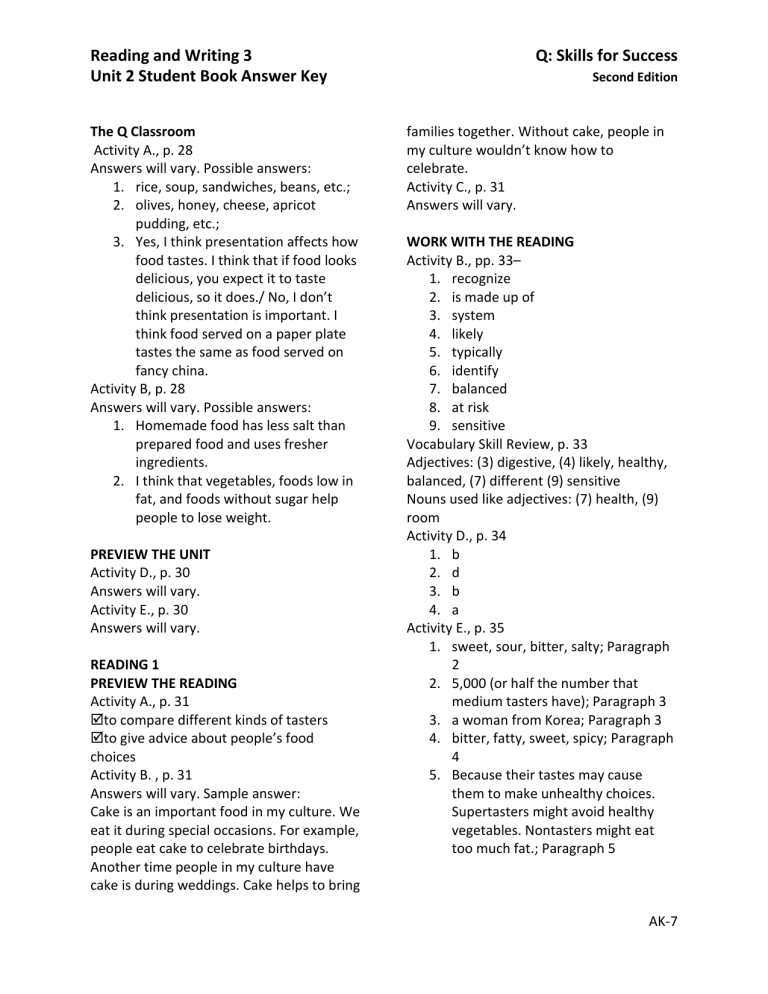 Reading and Writing 3
Unit 2 Student Book Answer Key

Q: Skills for Success
Second Edition

The Q Classroom
Activity A., p. 28
Answers will vary. Possible answers:
1. rice, soup, sandwiches, beans, etc.;
2. olives, honey, cheese, apricot pudding, etc.;
3. Yes, I think presentation affects how food tastes. I think that if food looks delicious, you expect it to taste delicious, so it does./ No, I don't think presentation is important. I think food served on a paper plate tastes the same as food served on fancy china.
Activity B, p. 28
Answers will vary. Possible answers:
1. Homemade food has less salt than prepared food and uses fresher ingredients.
2. I think that vegetables, foods low in fat, and foods without sugar help people to lose weight.

PREVIEW THE UNIT
Activity D., p. 30
Answers will vary.
Activity E., p. 30
Answers will vary.

READING 1
PREVIEW THE READING
Activity A., p. 31
☑to compare different kinds of tasters
☑to give advice about people's food choices
Activity B. , p. 31
Answers will vary. Sample answer:
Cake is an important food in my culture. We eat it during special occasions. For example, people eat cake to celebrate birthdays. Another time people in my culture have cake is during weddings. Cake helps to bring families together. Without cake, people in my culture wouldn't know how to celebrate.
Activity C., p. 31
Answers will vary.

WORK WITH THE READING
Activity B., pp. 33–
1. recognize
2. is made up of
3. system
4. likely
5. typically
6. identify
7. balanced
8. at risk
9. sensitive
Vocabulary Skill Review, p. 33
Adjectives: (3) digestive, (4) likely, healthy, balanced, (7) different (9) sensitive
Nouns used like adjectives: (7) health, (9) room
Activity D., p. 34
1. b
2. d
3. b
4. a
Activity E., p. 35
1. sweet, sour, bitter, salty; Paragraph 2
2. 5,000 (or half the number that medium tasters have); Paragraph 3
3. a woman from Korea; Paragraph 3
4. bitter, fatty, sweet, spicy; Paragraph 4
5. Because their tastes may cause them to make unhealthy choices. Supertasters might avoid healthy vegetables. Nontasters might eat too much fat.; Paragraph 5

AK-7